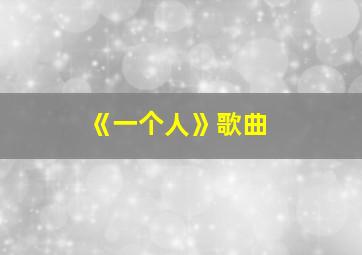 《一个人》歌曲